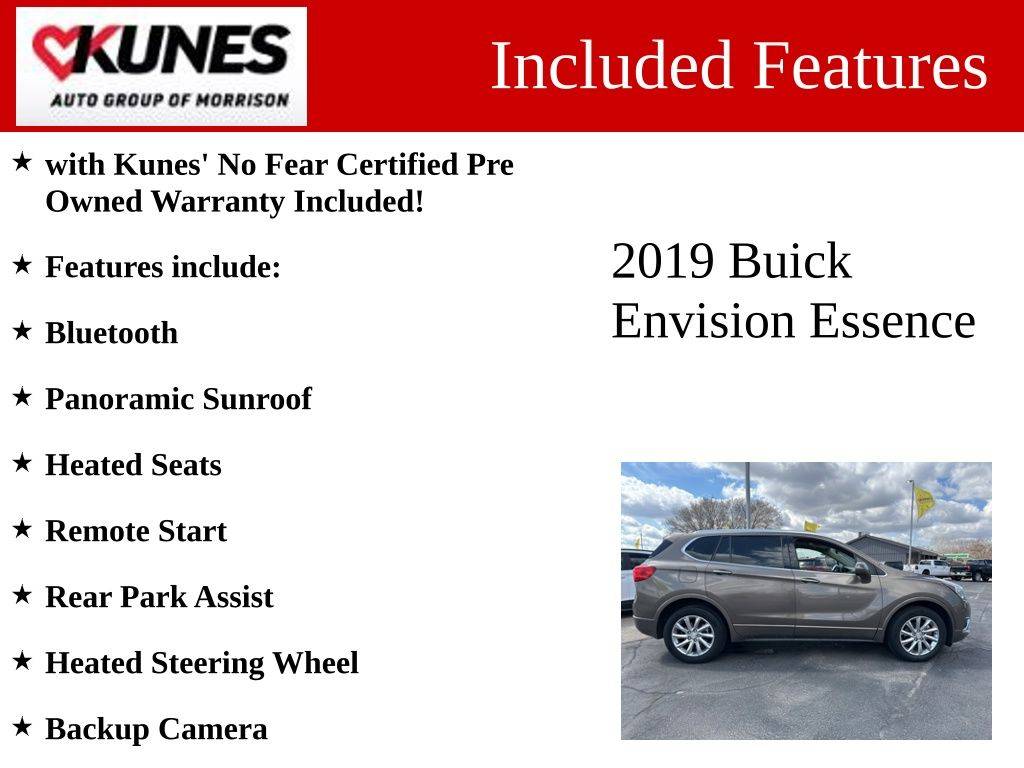 KUNES
AUTO GROUP OF MORRISON

Included Features

★ with Kunes' No Fear Certified Pre Owned Warranty Included!

★ Features include:

★ Bluetooth

★ Panoramic Sunroof

★ Heated Seats

★ Remote Start

★ Rear Park Assist

★ Heated Steering Wheel

★ Backup Camera

2019 Buick Envision Essence